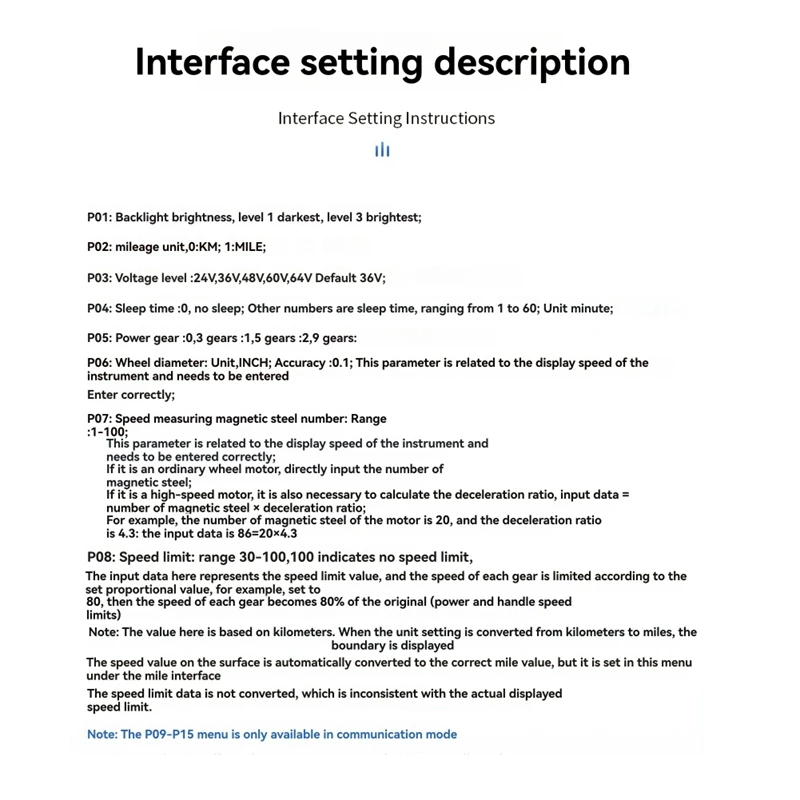 Interface setting description

Interface Setting Instructions

P01: Backlight brightness, level 1 darkest, level 3 brightest;

P02: mileage unit,0:KM; 1:MILE;

P03: Voltage level :24V,36V,48V,60V,64V Default 36V;

P04: Sleep time :0, no sleep; Other numbers are sleep time, ranging from 1 to 60; Unit minute;

P05: Power gear :0,3 gears :1,5 gears :2,9 gears:

P06: Wheel diameter: Unit,INCH; Accuracy :0.1; This parameter is related to the display speed of the instrument and needs to be entered
Enter correctly;

P07: Speed measuring magnetic steel number: Range :1-100;
This parameter is related to the display speed of the instrument and needs to be entered correctly;
If it is an ordinary wheel motor, directly input the number of magnetic steel;
If it is a high-speed motor, it is also necessary to calculate the deceleration ratio, input data = number of magnetic steel × deceleration ratio;
For example, the number of magnetic steel of the motor is 20, and the deceleration ratio is 4.3: the input data is 86=20×4.3

P08: Speed limit: range 30-100,100 indicates no speed limit,
The input data here represents the speed limit value, and the speed of each gear is limited according to the set proportional value, for example, set to 80, then the speed of each gear becomes 80% of the original (power and handle speed limits)
Note: The value here is based on kilometers. When the unit setting is converted from kilometers to miles, the boundary is displayed
The speed value on the surface is automatically converted to the correct mile value, but it is set in this menu under the mile interface
The speed limit data is not converted, which is inconsistent with the actual displayed speed limit.

Note: The P09-P15 menu is only available in communication mode